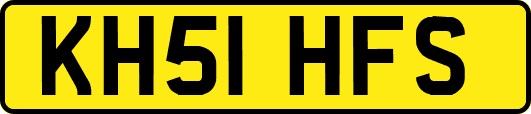 KH51 HFS